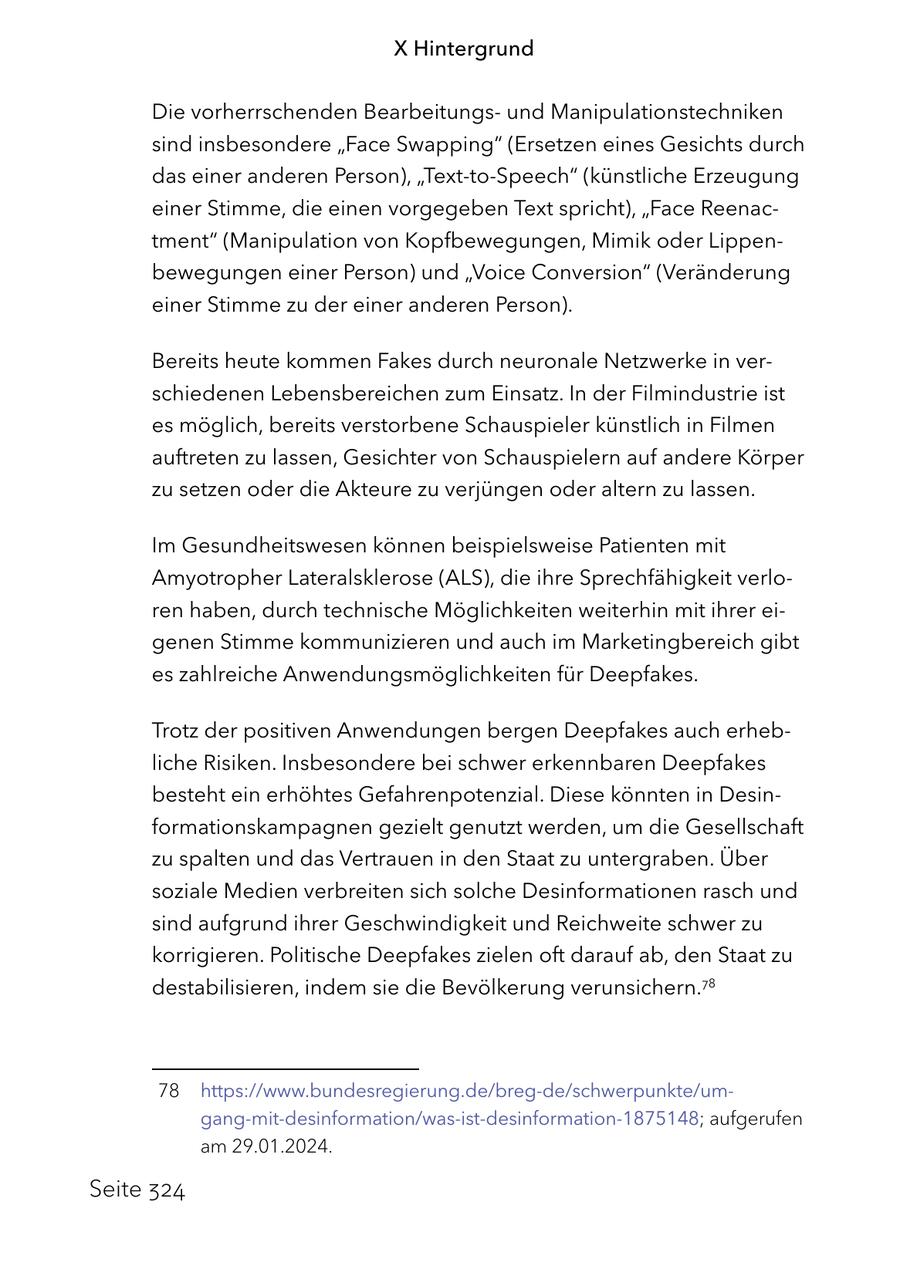 X Hintergrund

Die vorherrschenden Bearbeitungs- und Manipulationstechniken sind insbesondere „Face Swapping“ (Ersetzen eines Gesichts durch das einer anderen Person), „Text-to-Speech“ (künstliche Erzeugung einer Stimme, die einen vorgegeben Text spricht), „Face Reenactment“ (Manipulation von Kopfbewegungen, Mimik oder Lippenbewegungen einer Person) und „Voice Conversion“ (Veränderung einer Stimme zu der einer anderen Person).

Bereits heute kommen Fakes durch neuronale Netzwerke in verschiedenen Lebensbereichen zum Einsatz. In der Filmindustrie ist es möglich, bereits verstorbene Schauspieler künstlich in Filmen auftreten zu lassen, Gesichter von Schauspielern auf andere Körper zu setzen oder die Akteure zu verjüngen oder altern zu lassen.

Im Gesundheitswesen können beispielsweise Patienten mit Amyotropher Lateralsklerose (ALS), die ihre Sprechfähigkeit verloren haben, durch technische Möglichkeiten weiterhin mit ihrer eigenen Stimme kommunizieren und auch im Marketingbereich gibt es zahlreiche Anwendungsmöglichkeiten für Deepfakes.

Trotz der positiven Anwendungen bergen Deepfakes auch erhebliche Risiken. Insbesondere bei schwer erkennbaren Deepfakes besteht ein erhöhtes Gefahrenpotenzial. Diese könnten in Desinformationskampagnen gezielt genutzt werden, um die Gesellschaft zu spalten und das Vertrauen in den Staat zu untergraben. Über soziale Medien verbreiten sich solche Desinformationen rasch und sind aufgrund ihrer Geschwindigkeit und Reichweite schwer zu korrigieren. Politische Deepfakes zielen oft darauf ab, den Staat zu destabilisieren, indem sie die Bevölkerung verunsichern.$^{78}$

78 https://www.bundesregierung.de/breg-de/schwerpunkte/umgang-mit-desinformation/was-ist-desinformation-1875148; aufgerufen am 29.01.2024.

Seite 324